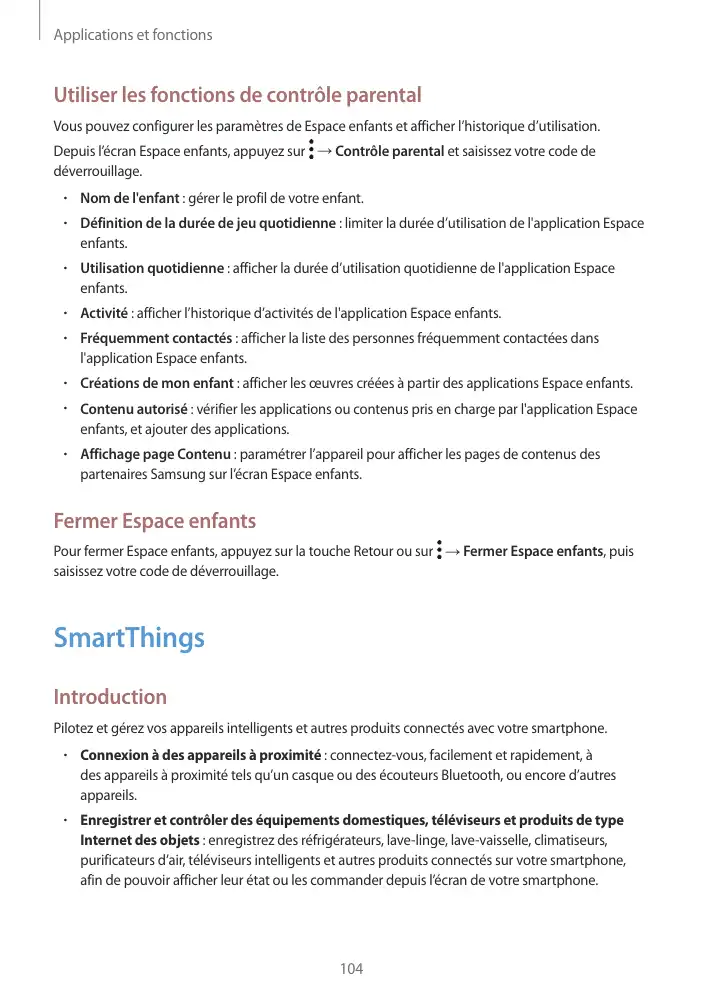 Applications et fonctions

Utiliser les fonctions de contrôle parental

Vous pouvez configurer les paramètres de Espace enfants et afficher l'historique d'utilisation.

Depuis l'écran Espace enfants, appuyez sur ⋮ → Contrôle parental et saisissez votre code de déverrouillage.

- Nom de l'enfant : gérer le profil de votre enfant.
- Définition de la durée de jeu quotidienne : limiter la durée d'utilisation de l'application Espace enfants.
- Utilisation quotidienne : afficher la durée d'utilisation quotidienne de l'application Espace enfants.
- Activité : afficher l'historique d'activités de l'application Espace enfants.
- Fréquemment contactés : afficher la liste des personnes fréquemment contactées dans l'application Espace enfants.
- Créations de mon enfant : afficher les œuvres créées à partir des applications Espace enfants.
- Contenu autorisé : vérifier les applications ou contenus pris en charge par l'application Espace enfants, et ajouter des applications.
- Affichage page Contenu : paramétrer l'appareil pour afficher les pages de contenus des partenaires Samsung sur l'écran Espace enfants.

Fermer Espace enfants

Pour fermer Espace enfants, appuyez sur la touche Retour ou sur ⋮ → Fermer Espace enfants, puis saisissez votre code de déverrouillage.

SmartThings

Introduction

Pilotez et gérez vos appareils intelligents et autres produits connectés avec votre smartphone.

- Connexion à des appareils à proximité : connectez-vous, facilement et rapidement, à des appareils à proximité tels qu'un casque ou des écouteurs Bluetooth, ou encore d'autres appareils.
- Enregistrer et contrôler des équipements domestiques, téléviseurs et produits de type Internet des objets : enregistrez des réfrigérateurs, lave-linge, lave-vaisselle, climatiseurs, purificateurs d'air, téléviseurs intelligents et autres produits connectés sur votre smartphone, afin de pouvoir afficher leur état ou les commander depuis l'écran de votre smartphone.

104